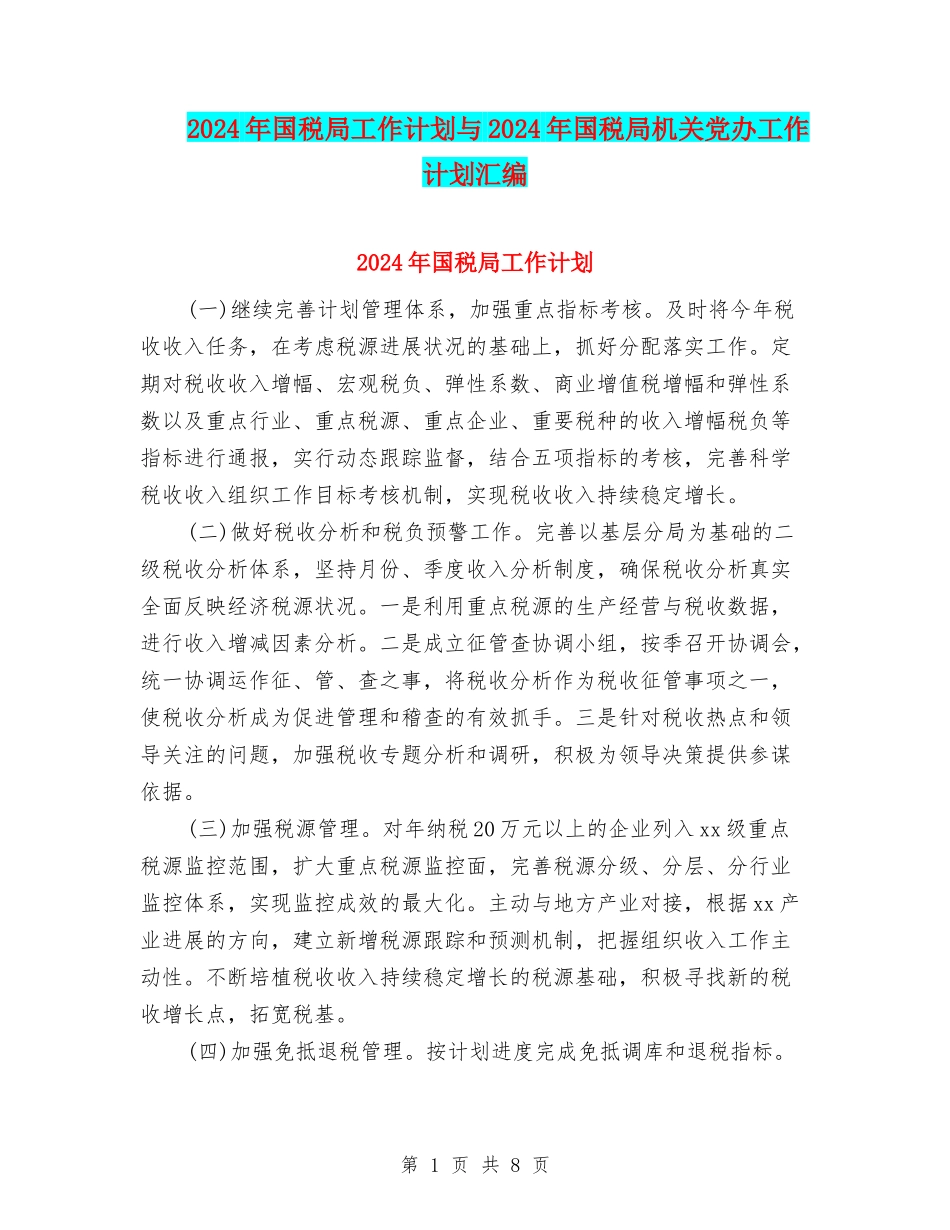 2024年国税局工作计划与2024年国税局机关党办工作计划汇编

2024年国税局工作计划

(一)继续完善计划管理体系，加强重点指标考核。及时将今年税收收入任务，在考虑税源进展状况的基础上，抓好分配落实工作。定期对税收收入增幅、宏观税负、弹性系数、商业增值税增幅和弹性系数以及重点行业、重点税源、重点企业、重要税种的收入增幅税负等指标进行通报，实行动态跟踪监督，结合五项指标的考核，完善科学税收收入组织工作目标考核机制，实现税收收入持续稳定增长。

(二)做好税收分析和税负预警工作。完善以基层分局为基础的二级税收分析体系，坚持月份、季度收入分析制度，确保税收分析真实全面反映经济税源状况。一是利用重点税源的生产经营与税收数据，进行收入增减因素分析。二是成立征管查协调小组，按季召开协调会，统一协调运作征、管、查之事，将税收分析作为税收征管事项之一，使税收分析成为促进管理和稽查的有效抓手。三是针对税收热点和领导关注的问题，加强税收专题分析和调研，积极为领导决策提供参谋依据。

(三)加强税源管理。对年纳税20万元以上的企业列入xx级重点税源监控范围，扩大重点税源监控面，完善税源分级、分层、分行业监控体系，实现监控成效的最大化。主动与地方产业对接，根据xx产业进展的方向，建立新增税源跟踪和预测机制，把握组织收入工作主动性。不断培植税收收入持续稳定增长的税源基础，积极寻找新的税收增长点，拓宽税基。

(四)加强免抵退税管理。按计划进度完成免抵调库和退税指标。

第 1 页 共 8 页